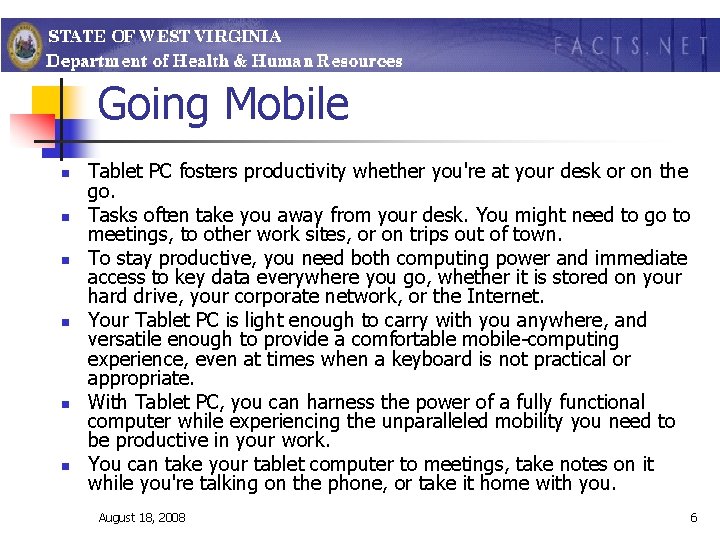 STATE OF WEST VIRGINIA
Department of Health & Human Resources

FACTS.NET

Going Mobile

- Tablet PC fosters productivity whether you're at your desk or on the go.
- Tasks often take you away from your desk. You might need to go to meetings, to other work sites, or on trips out of town.
- To stay productive, you need both computing power and immediate access to key data everywhere you go, whether it is stored on your hard drive, your corporate network, or the Internet.
- Your Tablet PC is light enough to carry with you anywhere, and versatile enough to provide a comfortable mobile-computing experience, even at times when a keyboard is not practical or appropriate.
- With Tablet PC, you can harness the power of a fully functional computer while experiencing the unparalleled mobility you need to be productive in your work.
- You can take your tablet computer to meetings, take notes on it while you're talking on the phone, or take it home with you.

August 18, 2008

6